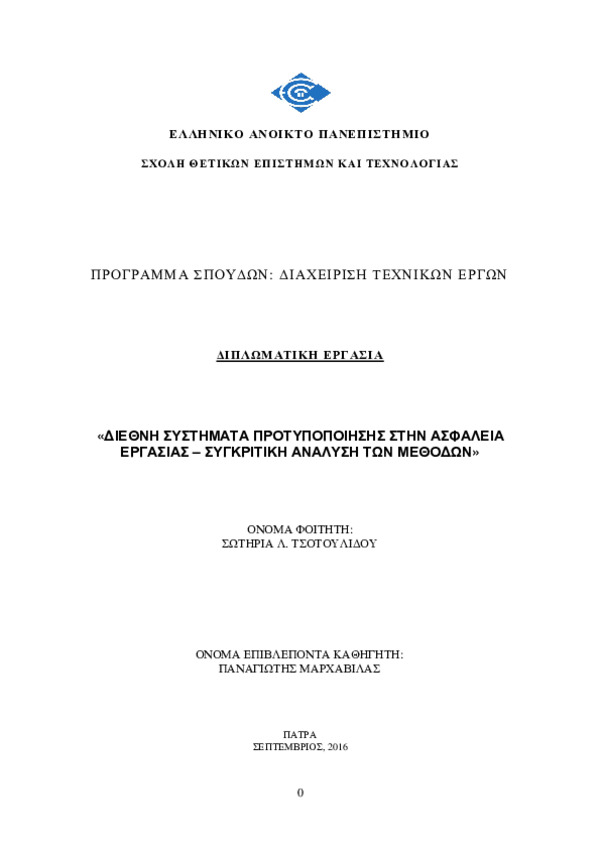 ΕΛΛΗΝΙΚΟ ΑΝΟΙΚΤΟ ΠΑΝΕΠΙΣΤΗΜΙΟ

ΣΧΟΛΗ ΘΕΤΙΚΩΝ ΕΠΙΣΤΗΜΩΝ ΚΑΙ ΤΕΧΝΟΛΟΓΙΑΣ

ΠΡΟΓΡΑΜΜΑ ΣΠΟΥΔΩΝ: ΔΙΑΧΕΙΡΙΣΗ ΤΕΧΝΙΚΩΝ ΕΡΓΩΝ

ΔΙΠΛΩΜΑΤΙΚΗ ΕΡΓΑΣΙΑ

«ΔΙΕΘΝΗ ΣΥΣΤΗΜΑΤΑ ΠΡΟΤΥΠΟΠΟΙΗΣΗΣ ΣΤΗΝ ΑΣΦΑΛΕΙΑ ΕΡΓΑΣΙΑΣ – ΣΥΓΚΡΙΤΙΚΗ ΑΝΑΛΥΣΗ ΤΩΝ ΜΕΘΟΔΩΝ»

ΟΝΟΜΑ ΦΟΙΤΗΤΗ:
ΣΩΤΗΡΙΑ Λ. ΤΣΟΤΟΥΛΙΔΟΥ

ΟΝΟΜΑ ΕΠΙΒΛΕΠΟΝΤΑ ΚΑΘΗΓΗΤΗ:
ΠΑΝΑΓΙΩΤΗΣ ΜΑΡΧΑΒΙΛΑΣ

ΠΑΤΡΑ
ΣΕΠΤΕΜΒΡΙΟΣ, 2016

0